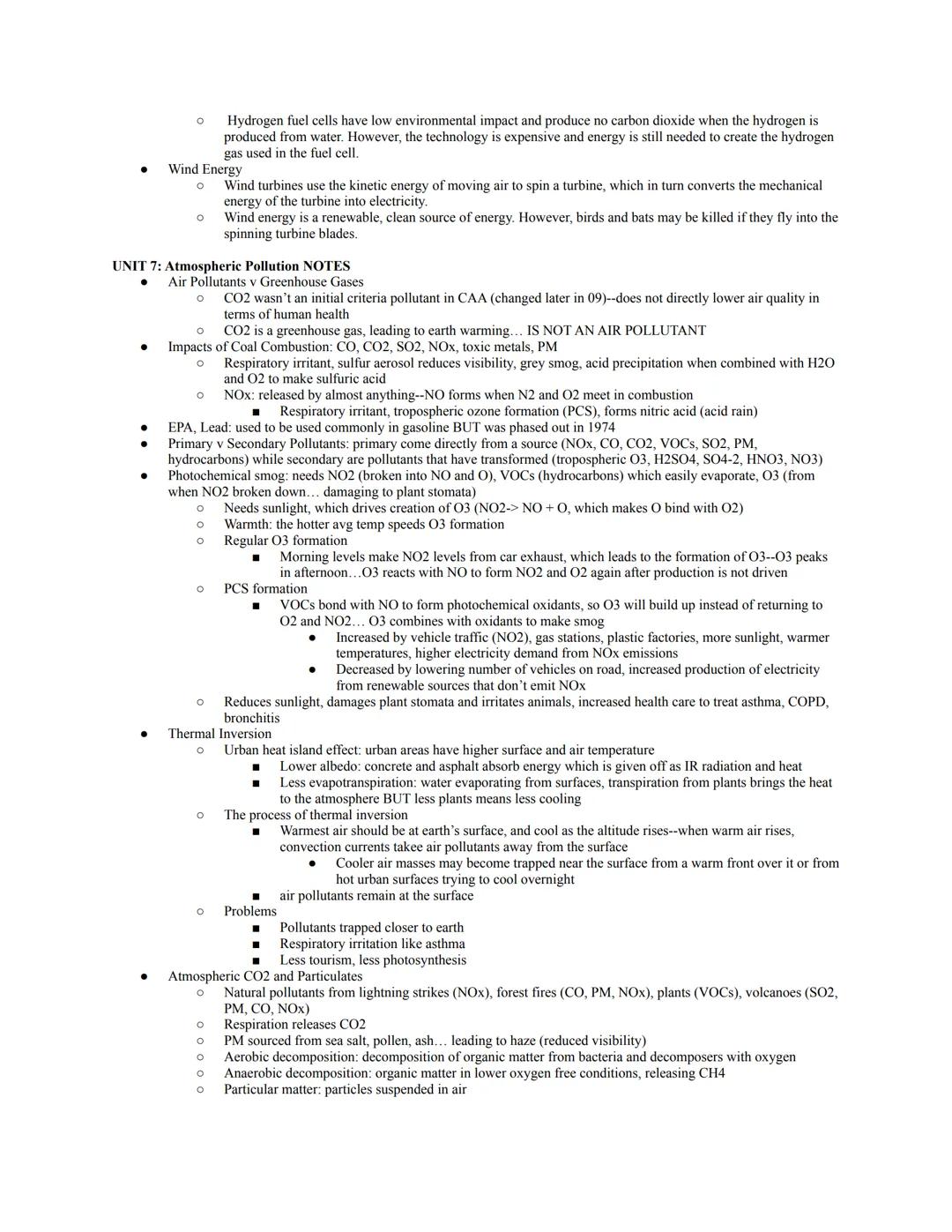 ○ Hydrogen fuel cells have low environmental impact and produce no carbon dioxide when the hydrogen is produced from water. However, the technology is expensive and energy is still needed to create the hydrogen gas used in the fuel cell.

● Wind Energy
○ Wind turbines use the kinetic energy of moving air to spin a turbine, which in turn converts the mechanical energy of the turbine into electricity.
○ Wind energy is a renewable, clean source of energy. However, birds and bats may be killed if they fly into the spinning turbine blades.

UNIT 7: Atmospheric Pollution NOTES

● Air Pollutants v Greenhouse Gases
○ CO2 wasn't an initial criteria pollutant in CAA (changed later in 09)--does not directly lower air quality in terms of human health
○ CO2 is a greenhouse gas, leading to earth warming… IS NOT AN AIR POLLUTANT
● Impacts of Coal Combustion: CO, CO2, SO2, NOx, toxic metals, PM
○ Respiratory irritant, sulfur aerosol reduces visibility, grey smog, acid precipitation when combined with H2O and O2 to make sulfuric acid
○ NOx: released by almost anything--NO forms when N2 and O2 meet in combustion
■ Respiratory irritant, tropospheric ozone formation (PCS), forms nitric acid (acid rain)
● EPA, Lead: used to be used commonly in gasoline BUT was phased out in 1974
● Primary v Secondary Pollutants: primary come directly from a source (NOx, CO, CO2, VOCs, SO2, PM, hydrocarbons) while secondary are pollutants that have transformed (tropospheric O3, H2SO4, SO4-2, HNO3, NO3)
● Photochemical smog: needs NO2 (broken into NO and O), VOCs (hydrocarbons) which easily evaporate, O3 (from when NO2 broken down… damaging to plant stomata)
○ Needs sunlight, which drives creation of O3 (NO2-> NO + O, which makes O bind with O2)
○ Warmth: the hotter avg temp speeds O3 formation
○ Regular O3 formation
■ Morning levels make NO2 levels from car exhaust, which leads to the formation of O3--O3 peaks in afternoon…O3 reacts with NO to form NO2 and O2 again after production is not driven
○ PCS formation
■ VOCs bond with NO to form photochemical oxidants, so O3 will build up instead of returning to O2 and NO2… O3 combines with oxidants to make smog
● Increased by vehicle traffic (NO2), gas stations, plastic factories, more sunlight, warmer temperatures, higher electricity demand from NOx emissions
● Decreased by lowering number of vehicles on road, increased production of electricity from renewable sources that don't emit NOx
○ Reduces sunlight, damages plant stomata and irritates animals, increased health care to treat asthma, COPD, bronchitis
● Thermal Inversion
○ Urban heat island effect: urban areas have higher surface and air temperature
■ Lower albedo: concrete and asphalt absorb energy which is given off as IR radiation and heat
■ Less evapotranspiration: water evaporating from surfaces, transpiration from plants brings the heat to the atmosphere BUT less plants means less cooling
○ The process of thermal inversion
■ Warmest air should be at earth's surface, and cool as the altitude rises--when warm air rises, convection currents takee air pollutants away from the surface
● Cooler air masses may become trapped near the surface from a warm front over it or from hot urban surfaces trying to cool overnight
■ air pollutants remain at the surface
○ Problems
■ Pollutants trapped closer to earth
■ Respiratory irritation like asthma
■ Less tourism, less photosynthesis
● Atmospheric CO2 and Particulates
○ Natural pollutants from lightning strikes (NOx), forest fires (CO, PM, NOx), plants (VOCs), volcanoes (SO2, PM, CO, NOx)
○ Respiration releases CO2
○ PM sourced from sea salt, pollen, ash… leading to haze (reduced visibility)
○ Aerobic decomposition: decomposition of organic matter from bacteria and decomposers with oxygen
○ Anaerobic decomposition: organic matter in lower oxygen free conditions, releasing CH4
○ Particular matter: particles suspended in air